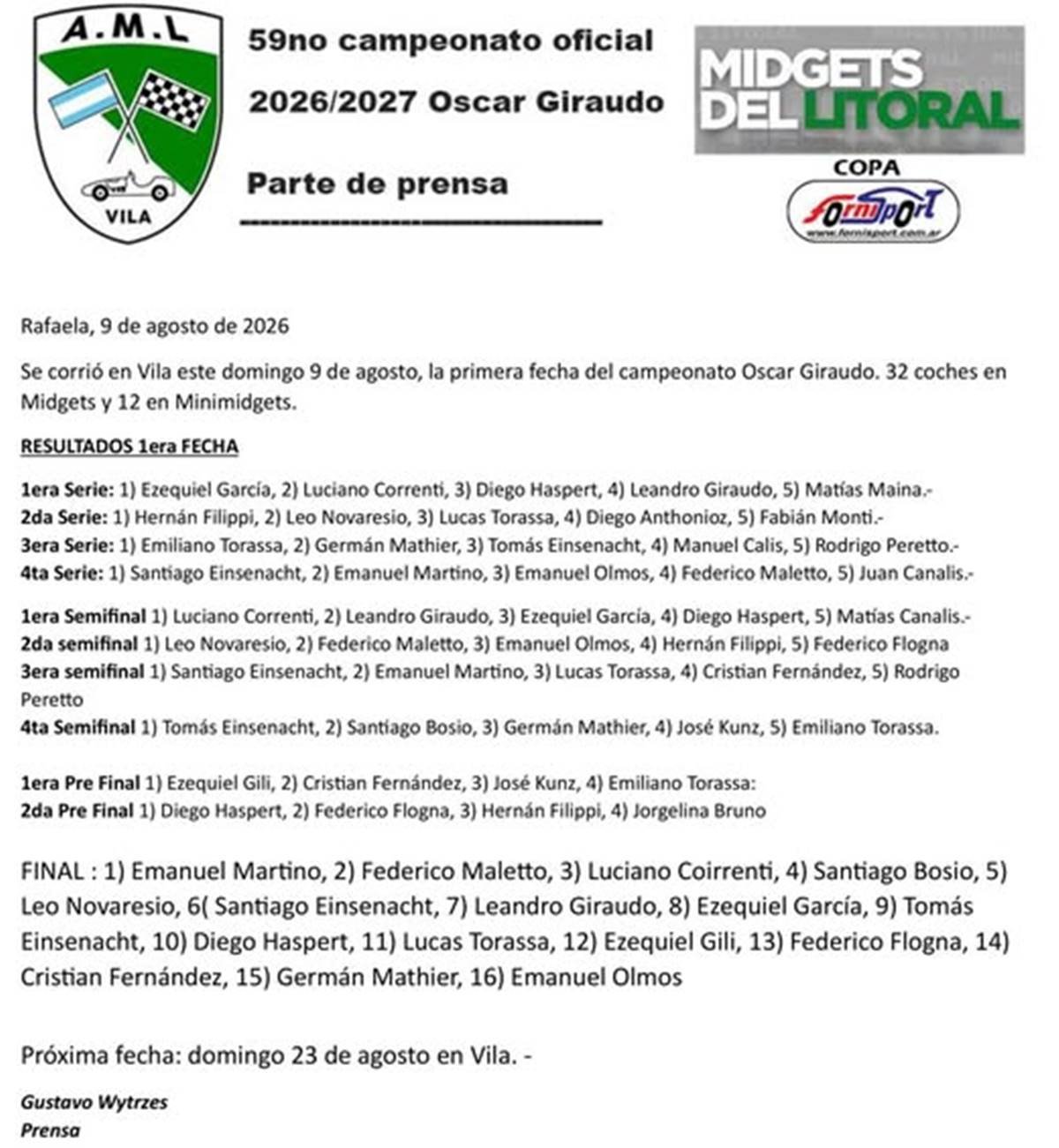 A.M.L
VILA

59no campeonato oficial

2026/2027 Oscar Giraudo

Parte de prensa

MIDGETS DEL LITORAL

COPA
Fornisport
www.fornisport.com.ar

Rafaela, 9 de agosto de 2026

Se corrió en Vila este domingo 9 de agosto, la primera fecha del campeonato Oscar Giraudo. 32 coches en Midgets y 12 en Minimidgets.

RESULTADOS 1era FECHA

1era Serie: 1) Ezequiel García, 2) Luciano Correnti, 3) Diego Haspert, 4) Leandro Giraudo, 5) Matías Maina.-
2da Serie: 1) Hernán Filippi, 2) Leo Novaresio, 3) Lucas Torassa, 4) Diego Anthonioz, 5) Fabián Monti.-
3era Serie: 1) Emiliano Torassa, 2) Germán Mathier, 3) Tomás Einsenacht, 4) Manuel Calis, 5) Rodrigo Peretto.-
4ta Serie: 1) Santiago Einsenacht, 2) Emanuel Martino, 3) Emanuel Olmos, 4) Federico Maletto, 5) Juan Canalis.-

1era Semifinal 1) Luciano Correnti, 2) Leandro Giraudo, 3) Ezequiel García, 4) Diego Haspert, 5) Matías Canalis.-
2da semifinal 1) Leo Novaresio, 2) Federico Maletto, 3) Emanuel Olmos, 4) Hernán Filippi, 5) Federico Flogna
3era semifinal 1) Santiago Einsenacht, 2) Emanuel Martino, 3) Lucas Torassa, 4) Cristian Fernández, 5) Rodrigo Peretto
4ta Semifinal 1) Tomás Einsenacht, 2) Santiago Bosio, 3) Germán Mathier, 4) José Kunz, 5) Emiliano Torassa.

1era Pre Final 1) Ezequiel Gili, 2) Cristian Fernández, 3) José Kunz, 4) Emiliano Torassa:
2da Pre Final 1) Diego Haspert, 2) Federico Flogna, 3) Hernán Filippi, 4) Jorgelina Bruno

FINAL : 1) Emanuel Martino, 2) Federico Maletto, 3) Luciano Coirrenti, 4) Santiago Bosio, 5) Leo Novaresio, 6( Santiago Einsenacht, 7) Leandro Giraudo, 8) Ezequiel García, 9) Tomás Einsenacht, 10) Diego Haspert, 11) Lucas Torassa, 12) Ezequiel Gili, 13) Federico Flogna, 14) Cristian Fernández, 15) Germán Mathier, 16) Emanuel Olmos

Próxima fecha: domingo 23 de agosto en Vila. -

Gustavo Wytrzes
Prensa